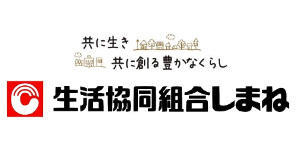 共に生き
共に創る豊かなくらし

生活協同組合しまね